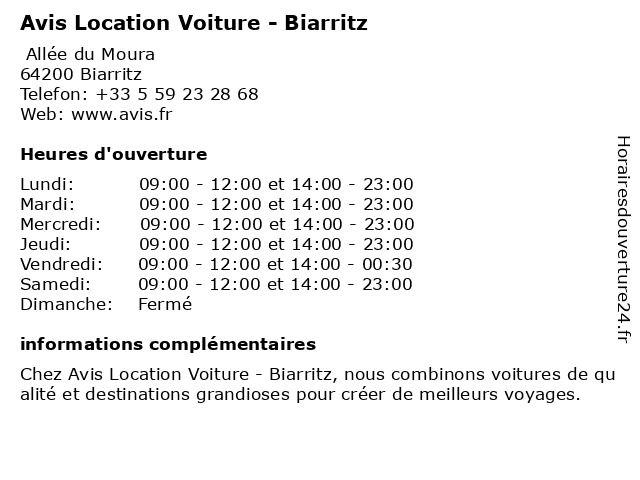 Avis Location Voiture - Biarritz

Allée du Moura
64200 Biarritz
Telefon: +33 5 59 23 28 68
Web: www.avis.fr

Heures d'ouverture

Lundi: 09:00 - 12:00 et 14:00 - 23:00
Mardi: 09:00 - 12:00 et 14:00 - 23:00
Mercredi: 09:00 - 12:00 et 14:00 - 23:00
Jeudi: 09:00 - 12:00 et 14:00 - 23:00
Vendredi: 09:00 - 12:00 et 14:00 - 00:30
Samedi: 09:00 - 12:00 et 14:00 - 23:00
Dimanche: Fermé

informations complémentaires

Chez Avis Location Voiture - Biarritz, nous combinons voitures de qualité et destinations grandioses pour créer de meilleurs voyages.

Horairesdouverture24.fr